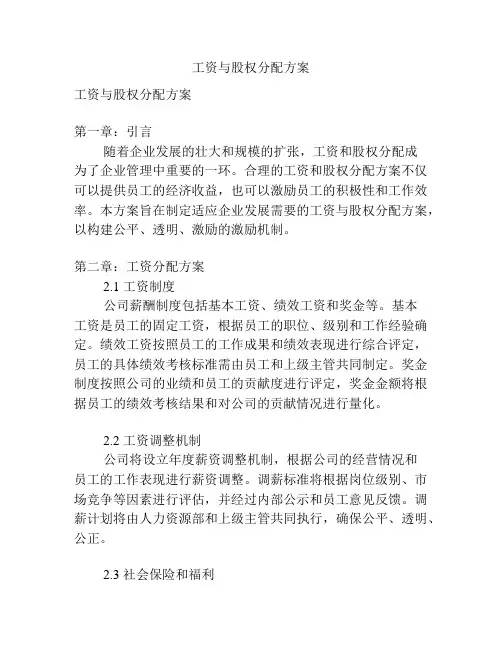 工资与股权分配方案

工资与股权分配方案

第一章：引言

随着企业发展的壮大和规模的扩张，工资和股权分配成为了企业管理中重要的一环。合理的工资和股权分配方案不仅可以提供员工的经济收益，也可以激励员工的积极性和工作效率。本方案旨在制定适应企业发展需要的工资与股权分配方案，以构建公平、透明、激励的激励机制。

第二章：工资分配方案

2.1 工资制度

公司薪酬制度包括基本工资、绩效工资和奖金等。基本工资是员工的固定工资，根据员工的职位、级别和工作经验确定。绩效工资按照员工的工作成果和绩效表现进行综合评定，员工的具体绩效考核标准需由员工和上级主管共同制定。奖金制度按照公司的业绩和员工的贡献度进行评定，奖金金额将根据员工的绩效考核结果和对公司的贡献情况进行量化。

2.2 工资调整机制

公司将设立年度薪资调整机制，根据公司的经营情况和员工的工作表现进行薪资调整。调薪标准将根据岗位级别、市场竞争等因素进行评估，并经过内部公示和员工意见反馈。调薪计划将由人力资源部和上级主管共同执行，确保公平、透明、公正。

2.3 社会保险和福利